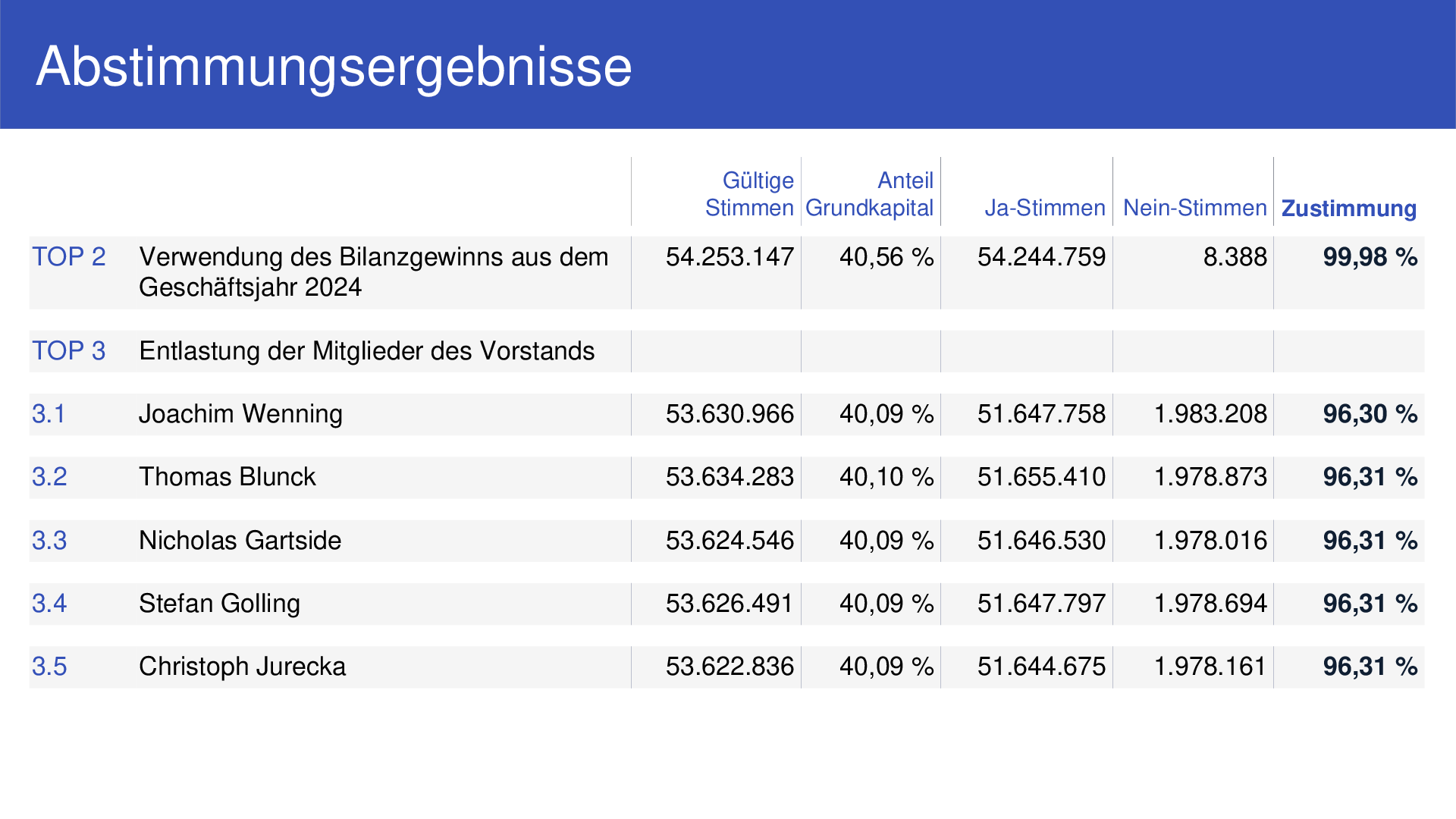 Abstimmungsergebnisse

| | | Gültige Stimmen | Anteil Grundkapital | Ja-Stimmen | Nein-Stimmen | Zustimmung |
|---|---|---|---|---|---|---|
| TOP 2 | Verwendung des Bilanzgewinns aus dem Geschäftsjahr 2024 | 54.253.147 | 40,56 % | 54.244.759 | 8.388 | 99,98 % |
| TOP 3 | Entlastung der Mitglieder des Vorstands | | | | | |
| 3.1 | Joachim Wenning | 53.630.966 | 40,09 % | 51.647.758 | 1.983.208 | 96,30 % |
| 3.2 | Thomas Blunck | 53.634.283 | 40,10 % | 51.655.410 | 1.978.873 | 96,31 % |
| 3.3 | Nicholas Gartside | 53.624.546 | 40,09 % | 51.646.530 | 1.978.016 | 96,31 % |
| 3.4 | Stefan Golling | 53.626.491 | 40,09 % | 51.647.797 | 1.978.694 | 96,31 % |
| 3.5 | Christoph Jurecka | 53.622.836 | 40,09 % | 51.644.675 | 1.978.161 | 96,31 % |